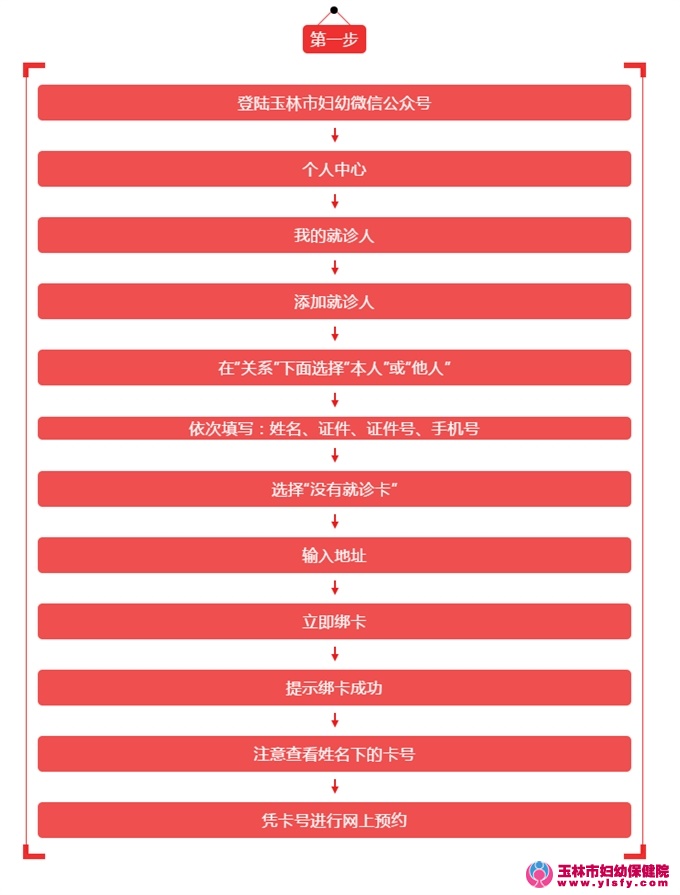 第一步

登陆玉林市妇幼微信公众号

个人中心

我的就诊人

添加就诊人

在“关系”下面选择“本人”或“他人”

依次填写：姓名、证件、证件号、手机号

选择“没有就诊卡”

输入地址

立即绑卡

提示绑卡成功

注意查看姓名下的卡号

凭卡号进行网上预约

玉林市妇幼保健院
www.ylsfy.com